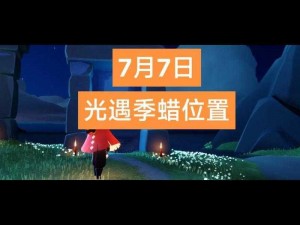 7月7日

光遇季蜡位置